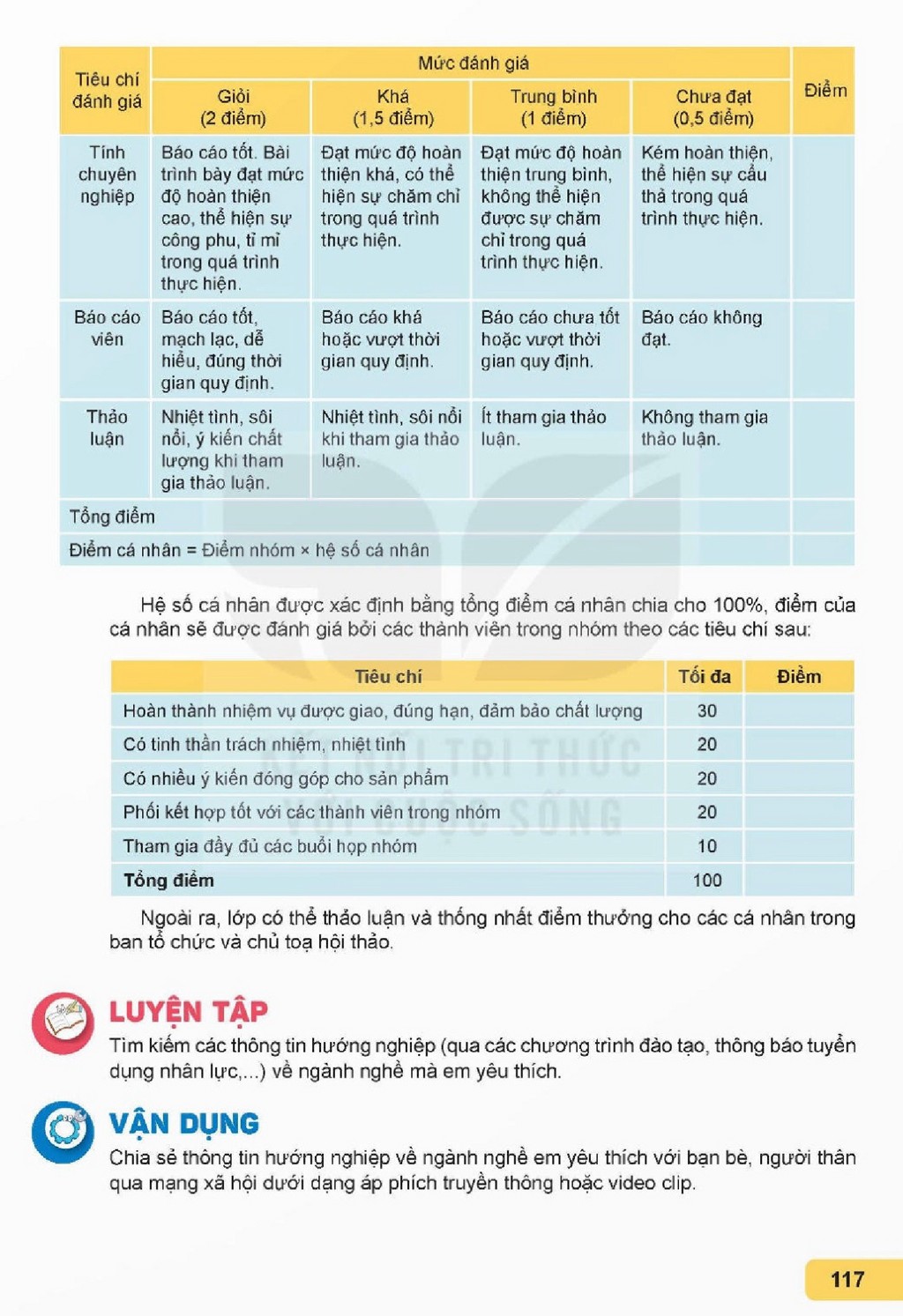 | Tiêu chí đánh giá | Mức đánh giá | | | | Điểm |
|---|---|---|---|---|---|
| | Giỏi (2 điểm) | Khá (1,5 điểm) | Trung bình (1 điểm) | Chưa đạt (0,5 điểm) | |
| Tính chuyên nghiệp | Báo cáo tốt. Bài trình bày đạt mức độ hoàn thiện cao, thể hiện sự công phu, tỉ mỉ trong quá trình thực hiện. | Đạt mức độ hoàn thiện khá, có thể hiện sự chăm chỉ trong quá trình thực hiện. | Đạt mức độ hoàn thiện trung bình, không thể hiện được sự chăm chỉ trong quá trình thực hiện. | Kém hoàn thiện, thể hiện sự cẩu thả trong quá trình thực hiện. | |
| Báo cáo viên | Báo cáo tốt, mạch lạc, dễ hiểu, đúng thời gian quy định. | Báo cáo khá hoặc vượt thời gian quy định. | Báo cáo chưa tốt hoặc vượt thời gian quy định. | Báo cáo không đạt. | |
| Thảo luận | Nhiệt tình, sôi nổi, ý kiến chất lượng khi tham gia thảo luận. | Nhiệt tình, sôi nổi khi tham gia thảo luận. | Ít tham gia thảo luận. | Không tham gia thảo luận. | |
| Tổng điểm | | | | | |
| Điểm cá nhân = Điểm nhóm × hệ số cá nhân | | | | | |

Hệ số cá nhân được xác định bằng tổng điểm cá nhân chia cho 100%, điểm của cá nhân sẽ được đánh giá bởi các thành viên trong nhóm theo các tiêu chí sau:

| Tiêu chí | Tối đa | Điểm |
|---|---|---|
| Hoàn thành nhiệm vụ được giao, đúng hạn, đảm bảo chất lượng | 30 | |
| Có tinh thần trách nhiệm, nhiệt tình | 20 | |
| Có nhiều ý kiến đóng góp cho sản phẩm | 20 | |
| Phối kết hợp tốt với các thành viên trong nhóm | 20 | |
| Tham gia đầy đủ các buổi họp nhóm | 10 | |
| Tổng điểm | 100 | |

Ngoài ra, lớp có thể thảo luận và thống nhất điểm thưởng cho các cá nhân trong ban tổ chức và chủ toạ hội thảo.

LUYỆN TẬP
Tìm kiếm các thông tin hướng nghiệp (qua các chương trình đào tạo, thông báo tuyển dụng nhân lực,...) về ngành nghề mà em yêu thích.

VẬN DỤNG
Chia sẻ thông tin hướng nghiệp về ngành nghề em yêu thích với bạn bè, người thân qua mạng xã hội dưới dạng áp phích truyền thông hoặc video clip.

117

KẾT NỐI TRI THỨC VỚI CUỘC SỐNG